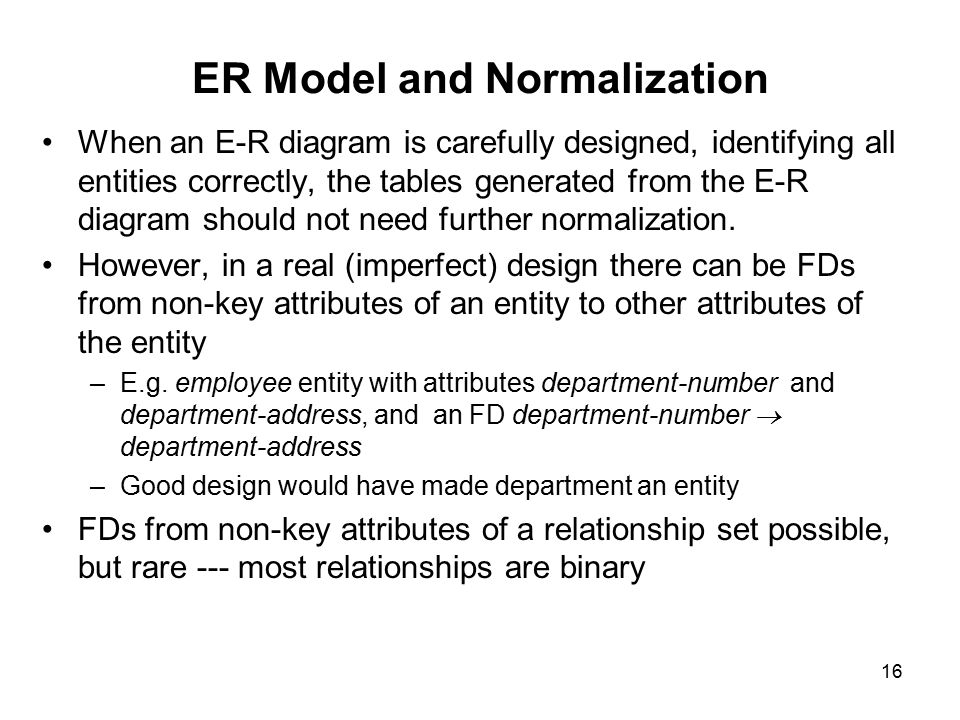 ER Model and Normalization

• When an E-R diagram is carefully designed, identifying all entities correctly, the tables generated from the E-R diagram should not need further normalization.

• However, in a real (imperfect) design there can be FDs from non-key attributes of an entity to other attributes of the entity

– E.g. employee entity with attributes department-number and department-address, and an FD department-number $\rightarrow$ department-address

– Good design would have made department an entity

• FDs from non-key attributes of a relationship set possible, but rare --- most relationships are binary

16